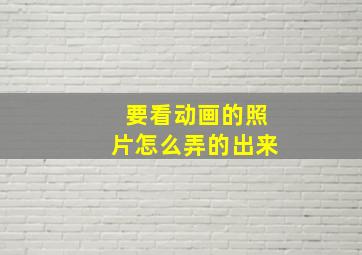 要看动画的照片怎么弄的出来